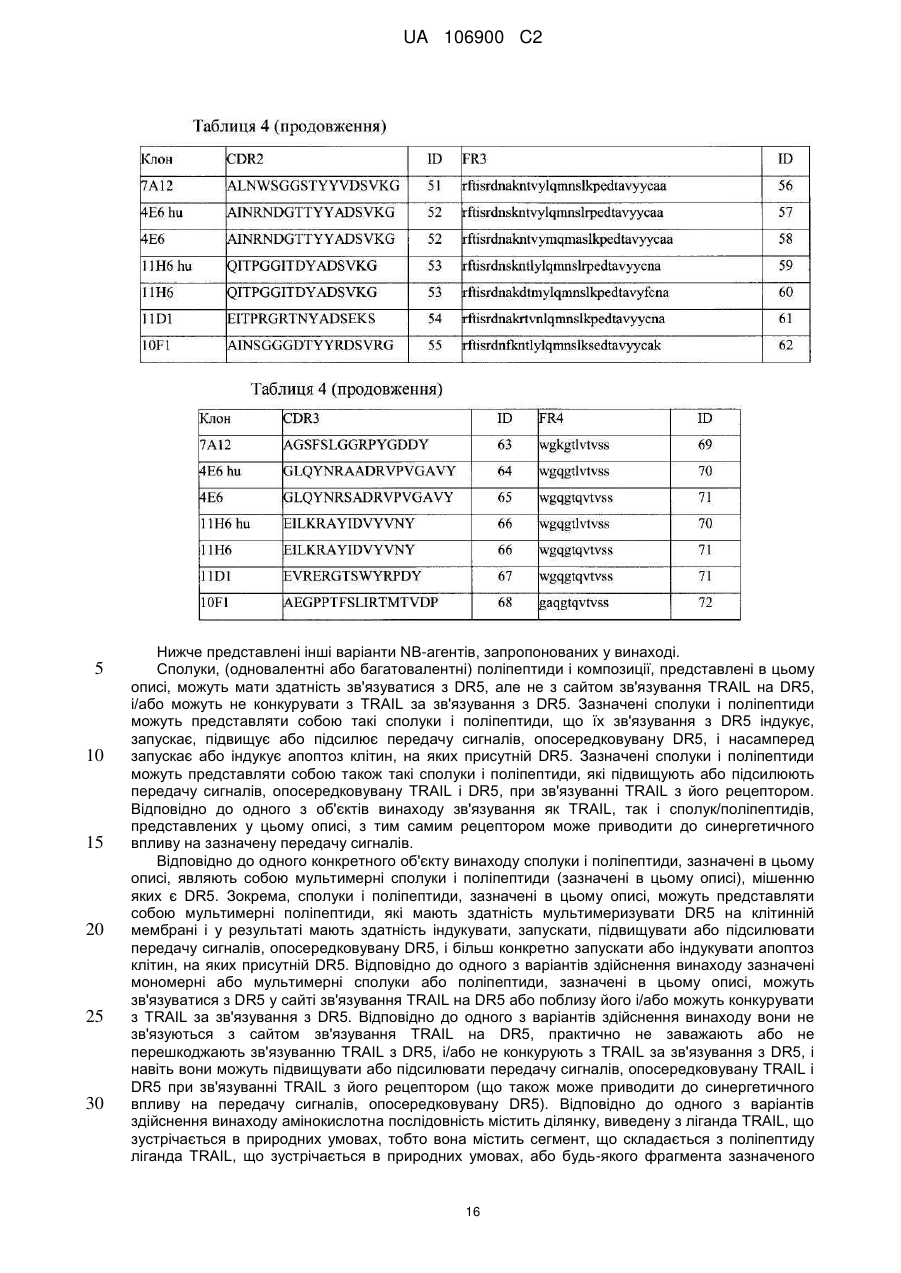 UA 106900 C2

Таблиця 4 (продовження)

| Клон | CDR2 | ID | FR3 | ID |
|---|---|---|---|---|
| 7A12 | ALNWSGGSTYYVDSVKG | 51 | rftisrdnakntvylqmnslkpedtavyycaa | 56 |
| 4E6 hu | AINRNDGTTYYADSVKG | 52 | rftisrdnskntvylqmnslrpedtavyycaa | 57 |
| 4E6 | AINRNDGTTYYADSVKG | 52 | rftisrdnakntvymqmaslkpedtavyycaa | 58 |
| 11H6 hu | QITPGGITDYADSVKG | 53 | rftisrdnskntlylqmnslrpedtavyycna | 59 |
| 11H6 | QITPGGITDYADSVKG | 53 | rftisrdnakdtmylqmnslkpedtavyfcna | 60 |
| 11D1 | EITPRGRTNYADSEKS | 54 | rftisrdnakrtvnlqmnslkpedtavyycna | 61 |
| 10F1 | AINSGGGDTYYRDSVRG | 55 | rftisrdnfkntlylqmnslksedtavyycak | 62 |

Таблиця 4 (продовження)

| Клон | CDR3 | ID | FR4 | ID |
|---|---|---|---|---|
| 7A12 | AGSFSLGGRPYGDDY | 63 | wgkgtlvtvss | 69 |
| 4E6 hu | GLQYNRAADRVPVGAVY | 64 | wgqgtlvtvss | 70 |
| 4E6 | GLQYNRSADRVPVGAVY | 65 | wgqgtqvtvss | 71 |
| 11H6 hu | EILKRAYIDVYVNY | 66 | wgqgtlvtvss | 70 |
| 11H6 | EILKRAYIDVYVNY | 66 | wgqgtqvtvss | 71 |
| 11D1 | EVRERGTSWYRPDY | 67 | wgqgtqvtvss | 71 |
| 10F1 | AEGPPTFSLIRTMTVDP | 68 | gaqgtqvtvss | 72 |

Нижче представлені інші варіанти NB-агентів, запропонованих у винаході.

5 Сполуки, (одновалентні або багатовалентні) поліпептиди і композиції, представлені в цьому описі, можуть мати здатність зв'язуватися з DR5, але не з сайтом зв'язування TRAIL на DR5, і/або можуть не конкурувати з TRAIL за зв'язування з DR5. Зазначені сполуки і поліпептиди можуть представляти собою такі сполуки і поліпептиди, що їх зв'язування з DR5 індукує, запускає, підвищує або підсилює передачу сигналів, опосередковувану DR5, і насамперед 10 запускає або індукує апоптоз клітин, на яких присутній DR5. Зазначені сполуки і поліпептиди можуть представляти собою також такі сполуки і поліпептиди, які підвищують або підсилюють передачу сигналів, опосередковувану TRAIL і DR5, при зв'язуванні TRAIL з його рецептором. Відповідно до одного з об'єктів винаходу зв'язування як TRAIL, так і сполук/поліпептидів, представлених у цьому описі, з тим самим рецептором може приводити до синергетичного 15 впливу на зазначену передачу сигналів.

Відповідно до одного конкретного об'єкту винаходу сполуки і поліпептиди, зазначені в цьому описі, являють собою мультимерні сполуки і поліпептиди (зазначені в цьому описі), мішенню яких є DR5. Зокрема, сполуки і поліпептиди, зазначені в цьому описі, можуть представляти собою мультимерні поліпептиди, які мають здатність мультимеризувати DR5 на клітинній 20 мембрані і у результаті мають здатність індукувати, запускати, підвищувати або підсилювати передачу сигналів, опосередковувану DR5, і більш конкретно запускати або індукувати апоптоз клітин, на яких присутній DR5. Відповідно до одного з варіантів здійснення винаходу зазначені мономерні або мультимерні сполуки або поліпептиди, зазначені в цьому описі, можуть зв'язуватися з DR5 у сайті зв'язування TRAIL на DR5 або поблизу його і/або можуть конкурувати 25 з TRAIL за зв'язування з DR5. Відповідно до одного з варіантів здійснення винаходу вони не зв'язуються з сайтом зв'язування TRAIL на DR5, практично не заважають або не перешкоджають зв'язуванню TRAIL з DR5, і/або не конкурують з TRAIL за зв'язування з DR5, і навіть вони можуть підвищувати або підсилювати передачу сигналів, опосередковувану TRAIL і DR5 при зв'язуванні TRAIL з його рецептором (що також може приводити до синергетичного 30 впливу на передачу сигналів, опосередковувану DR5). Відповідно до одного з варіантів здійснення винаходу амінокислотна послідовність містить ділянку, виведену з ліганда TRAIL, що зустрічається в природних умовах, тобто вона містить сегмент, що складається з поліпептиду ліганда TRAIL, що зустрічається в природних умовах, або будь-якого фрагмента зазначеного

16